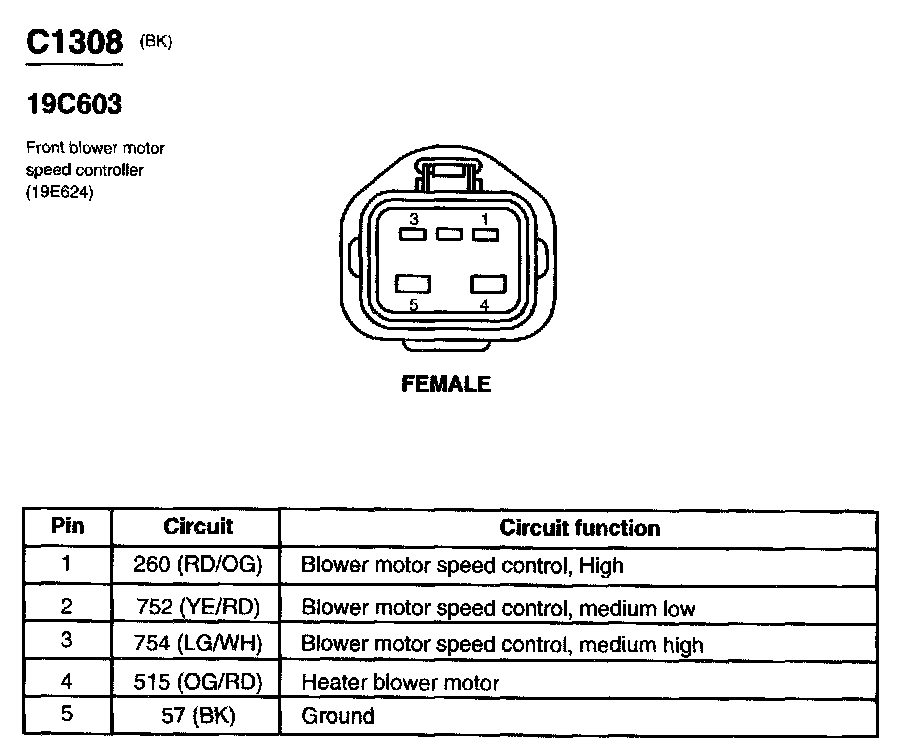 C1308 (BK)

19C603

Front blower motor speed controller (19E624)

3 1

5 4

FEMALE

| Pin | Circuit | Circuit function |
|---|---|---|
| 1 | 260 (RD/OG) | Blower motor speed control, High |
| 2 | 752 (YE/RD) | Blower motor speed control, medium low |
| 3 | 754 (LG/WH) | Blower motor speed control, medium high |
| 4 | 515 (OG/RD) | Heater blower motor |
| 5 | 57 (BK) | Ground |